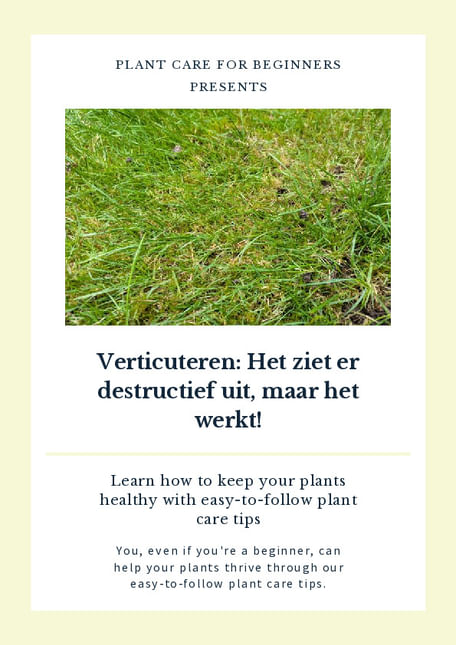 PLANT CARE FOR BEGINNERS
PRESENTS

Verticuteren: Het ziet er destructief uit, maar het werkt!

Learn how to keep your plants healthy with easy-to-follow plant care tips

You, even if you're a beginner, can help your plants thrive through our easy-to-follow plant care tips.